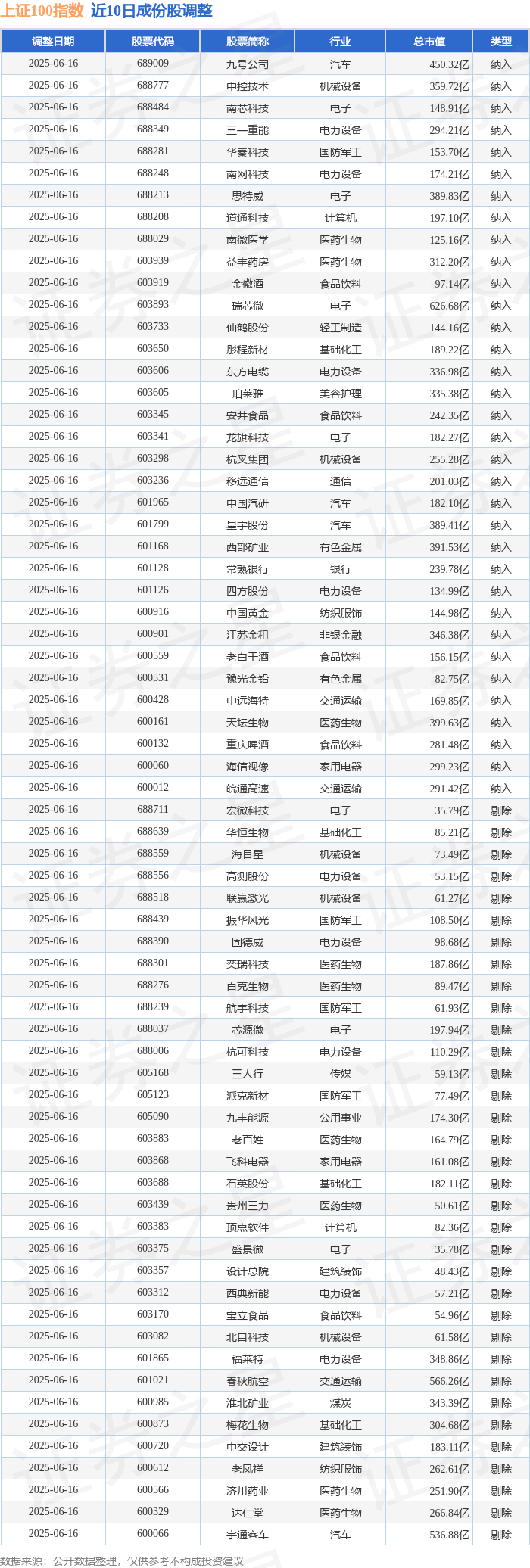 上证100指数 近10日成份股调整

| 调整日期 | 股票代码 | 股票简称 | 行业 | 总市值 | 类型 |
|---|---|---|---|---|---|
| 2025-06-16 | 689009 | 九号公司 | 汽车 | 450.32亿 | 纳入 |
| 2025-06-16 | 688777 | 中控技术 | 机械设备 | 359.72亿 | 纳入 |
| 2025-06-16 | 688484 | 南芯科技 | 电子 | 148.91亿 | 纳入 |
| 2025-06-16 | 688349 | 三一重能 | 电力设备 | 294.21亿 | 纳入 |
| 2025-06-16 | 688281 | 华秦科技 | 国防军工 | 153.70亿 | 纳入 |
| 2025-06-16 | 688248 | 南网科技 | 电力设备 | 174.21亿 | 纳入 |
| 2025-06-16 | 688213 | 思特威 | 电子 | 389.83亿 | 纳入 |
| 2025-06-16 | 688208 | 道通科技 | 计算机 | 197.10亿 | 纳入 |
| 2025-06-16 | 688029 | 南微医学 | 医药生物 | 125.16亿 | 纳入 |
| 2025-06-16 | 603939 | 益丰药房 | 医药生物 | 312.20亿 | 纳入 |
| 2025-06-16 | 603919 | 金徽酒 | 食品饮料 | 97.14亿 | 纳入 |
| 2025-06-16 | 603893 | 瑞芯微 | 电子 | 626.68亿 | 纳入 |
| 2025-06-16 | 603733 | 仙鹤股份 | 轻工制造 | 144.16亿 | 纳入 |
| 2025-06-16 | 603650 | 彤程新材 | 基础化工 | 189.22亿 | 纳入 |
| 2025-06-16 | 603606 | 东方电缆 | 电力设备 | 336.98亿 | 纳入 |
| 2025-06-16 | 603605 | 珀莱雅 | 美容护理 | 335.38亿 | 纳入 |
| 2025-06-16 | 603345 | 安井食品 | 食品饮料 | 242.35亿 | 纳入 |
| 2025-06-16 | 603341 | 龙旗科技 | 电子 | 182.27亿 | 纳入 |
| 2025-06-16 | 603298 | 杭叉集团 | 机械设备 | 255.28亿 | 纳入 |
| 2025-06-16 | 603236 | 移远通信 | 通信 | 201.03亿 | 纳入 |
| 2025-06-16 | 601965 | 中国汽研 | 汽车 | 182.10亿 | 纳入 |
| 2025-06-16 | 601799 | 星宇股份 | 汽车 | 389.41亿 | 纳入 |
| 2025-06-16 | 601168 | 西部矿业 | 有色金属 | 391.53亿 | 纳入 |
| 2025-06-16 | 601128 | 常熟银行 | 银行 | 239.78亿 | 纳入 |
| 2025-06-16 | 601126 | 四方股份 | 电力设备 | 134.99亿 | 纳入 |
| 2025-06-16 | 600916 | 中国黄金 | 纺织服饰 | 144.98亿 | 纳入 |
| 2025-06-16 | 600901 | 江苏金租 | 非银金融 | 346.38亿 | 纳入 |
| 2025-06-16 | 600559 | 老白干酒 | 食品饮料 | 156.15亿 | 纳入 |
| 2025-06-16 | 600531 | 豫光金铅 | 有色金属 | 82.75亿 | 纳入 |
| 2025-06-16 | 600428 | 中远海特 | 交通运输 | 169.85亿 | 纳入 |
| 2025-06-16 | 600161 | 天坛生物 | 医药生物 | 399.63亿 | 纳入 |
| 2025-06-16 | 600132 | 重庆啤酒 | 食品饮料 | 281.48亿 | 纳入 |
| 2025-06-16 | 600060 | 海信视像 | 家用电器 | 299.23亿 | 纳入 |
| 2025-06-16 | 600012 | 皖通高速 | 交通运输 | 291.42亿 | 纳入 |
| 2025-06-16 | 688711 | 宏微科技 | 电子 | 35.79亿 | 剔除 |
| 2025-06-16 | 688639 | 华恒生物 | 基础化工 | 85.21亿 | 剔除 |
| 2025-06-16 | 688559 | 海目星 | 机械设备 | 73.49亿 | 剔除 |
| 2025-06-16 | 688556 | 高测股份 | 电力设备 | 53.15亿 | 剔除 |
| 2025-06-16 | 688518 | 联赢激光 | 机械设备 | 61.27亿 | 剔除 |
| 2025-06-16 | 688439 | 振华风光 | 国防军工 | 108.50亿 | 剔除 |
| 2025-06-16 | 688390 | 固德威 | 电力设备 | 98.68亿 | 剔除 |
| 2025-06-16 | 688301 | 奕瑞科技 | 医药生物 | 187.86亿 | 剔除 |
| 2025-06-16 | 688276 | 百克生物 | 医药生物 | 89.47亿 | 剔除 |
| 2025-06-16 | 688239 | 航宇科技 | 国防军工 | 61.93亿 | 剔除 |
| 2025-06-16 | 688037 | 芯源微 | 电子 | 197.94亿 | 剔除 |
| 2025-06-16 | 688006 | 杭可科技 | 电力设备 | 110.29亿 | 剔除 |
| 2025-06-16 | 605168 | 三人行 | 传媒 | 59.13亿 | 剔除 |
| 2025-06-16 | 605123 | 派克新材 | 国防军工 | 77.49亿 | 剔除 |
| 2025-06-16 | 605090 | 九丰能源 | 公用事业 | 174.30亿 | 剔除 |
| 2025-06-16 | 603883 | 老百姓 | 医药生物 | 164.79亿 | 剔除 |
| 2025-06-16 | 603868 | 飞科电器 | 家用电器 | 161.08亿 | 剔除 |
| 2025-06-16 | 603688 | 石英股份 | 基础化工 | 182.11亿 | 剔除 |
| 2025-06-16 | 603439 | 贵州三力 | 医药生物 | 50.61亿 | 剔除 |
| 2025-06-16 | 603383 | 顶点软件 | 计算机 | 82.36亿 | 剔除 |
| 2025-06-16 | 603375 | 盛景微 | 电子 | 35.78亿 | 剔除 |
| 2025-06-16 | 603357 | 设计总院 | 建筑装饰 | 48.43亿 | 剔除 |
| 2025-06-16 | 603312 | 西典新能 | 电力设备 | 57.21亿 | 剔除 |
| 2025-06-16 | 603170 | 宝立食品 | 食品饮料 | 54.96亿 | 剔除 |
| 2025-06-16 | 603082 | 北自科技 | 机械设备 | 61.58亿 | 剔除 |
| 2025-06-16 | 601865 | 福莱特 | 电力设备 | 348.86亿 | 剔除 |
| 2025-06-16 | 601021 | 春秋航空 | 交通运输 | 566.26亿 | 剔除 |
| 2025-06-16 | 600985 | 淮北矿业 | 煤炭 | 343.39亿 | 剔除 |
| 2025-06-16 | 600873 | 梅花生物 | 基础化工 | 304.68亿 | 剔除 |
| 2025-06-16 | 600720 | 中交设计 | 建筑装饰 | 183.11亿 | 剔除 |
| 2025-06-16 | 600612 | 老凤祥 | 纺织服饰 | 262.61亿 | 剔除 |
| 2025-06-16 | 600566 | 济川药业 | 医药生物 | 251.90亿 | 剔除 |
| 2025-06-16 | 600329 | 达仁堂 | 医药生物 | 266.84亿 | 剔除 |
| 2025-06-16 | 600066 | 宇通客车 | 汽车 | 536.88亿 | 剔除 |

数据来源：公开数据整理，仅供参考不构成投资建议